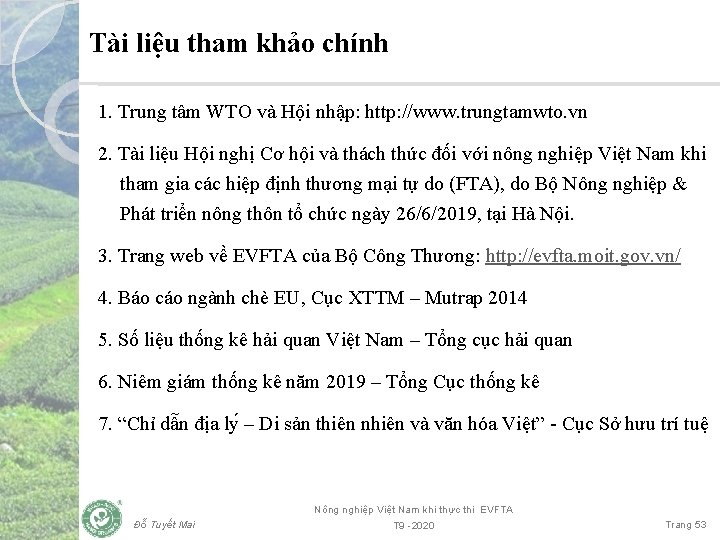 Tài liệu tham khảo chính

1. Trung tâm WTO và Hội nhập: http://www.trungtamwto.vn

2. Tài liệu Hội nghị Cơ hội và thách thức đối với nông nghiệp Việt Nam khi tham gia các hiệp định thương mại tự do (FTA), do Bộ Nông nghiệp & Phát triển nông thôn tổ chức ngày 26/6/2019, tại Hà Nội.

3. Trang web về EVFTA của Bộ Công Thương: http://evfta.moit.gov.vn/

4. Báo cáo ngành chè EU, Cục XTTM – Mutrap 2014

5. Số liệu thống kê hải quan Việt Nam – Tổng cục hải quan

6. Niêm giám thống kê năm 2019 – Tổng Cục thống kê

7. “Chỉ dẫn địa lý – Di sản thiên nhiên và văn hóa Việt” - Cục Sở hưu trí tuệ

Đỗ Tuyết Mai

Nông nghiệp Việt Nam khi thực thi EVFTA

T9 - 2020

Trang 53